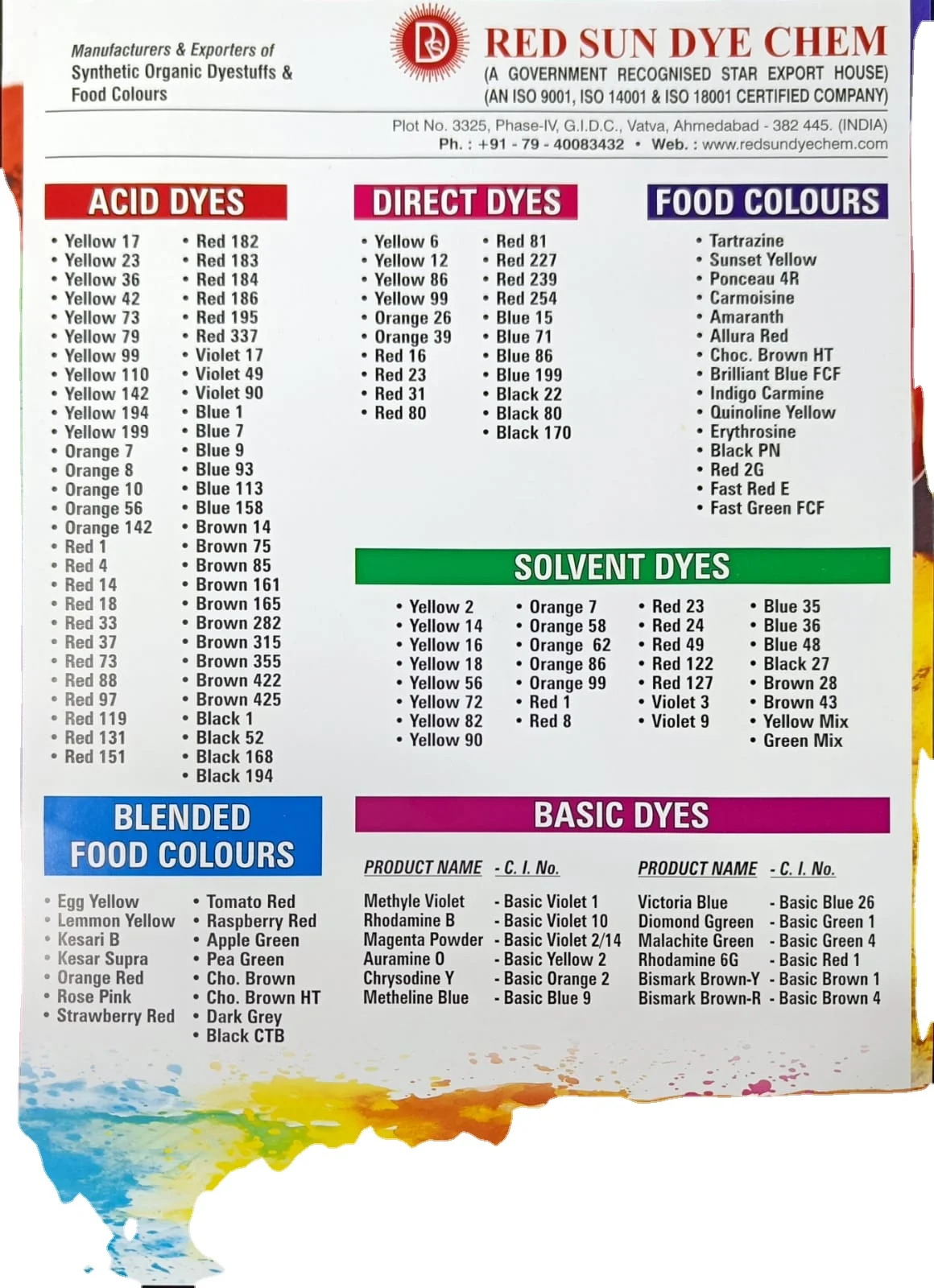 Manufacturers & Exporters of
Synthetic Organic Dyestuffs &
Food Colours

RED SUN DYE CHEM
(A GOVERNMENT RECOGNISED STAR EXPORT HOUSE)
(AN ISO 9001, ISO 14001 & ISO 18001 CERTIFIED COMPANY)

Plot No. 3325, Phase-IV, G.I.D.C., Vatva, Ahmedabad - 382 445. (INDIA)
Ph. : +91 - 79 - 40083432 • Web. : www.redsundyechem.com

ACID DYES

• Yellow 17
• Yellow 23
• Yellow 36
• Yellow 42
• Yellow 73
• Yellow 79
• Yellow 99
• Yellow 110
• Yellow 142
• Yellow 194
• Yellow 199
• Orange 7
• Orange 8
• Orange 10
• Orange 56
• Orange 142
• Red 1
• Red 4
• Red 14
• Red 18
• Red 33
• Red 37
• Red 73
• Red 88
• Red 97
• Red 119
• Red 131
• Red 151

• Red 182
• Red 183
• Red 184
• Red 186
• Red 195
• Red 337
• Violet 17
• Violet 49
• Violet 90
• Blue 1
• Blue 7
• Blue 9
• Blue 93
• Blue 113
• Blue 158
• Brown 14
• Brown 75
• Brown 85
• Brown 161
• Brown 165
• Brown 282
• Brown 315
• Brown 355
• Brown 422
• Brown 425
• Black 1
• Black 52
• Black 168
• Black 194

DIRECT DYES

• Yellow 6
• Yellow 12
• Yellow 86
• Yellow 99
• Orange 26
• Orange 39
• Red 16
• Red 23
• Red 31
• Red 80

• Red 81
• Red 227
• Red 239
• Red 254
• Blue 15
• Blue 71
• Blue 86
• Blue 199
• Black 22
• Black 80
• Black 170

FOOD COLOURS

• Tartrazine
• Sunset Yellow
• Ponceau 4R
• Carmoisine
• Amaranth
• Allura Red
• Choc. Brown HT
• Brilliant Blue FCF
• Indigo Carmine
• Quinoline Yellow
• Erythrosine
• Black PN
• Red 2G
• Fast Red E
• Fast Green FCF

SOLVENT DYES

• Yellow 2
• Yellow 14
• Yellow 16
• Yellow 18
• Yellow 56
• Yellow 72
• Yellow 82
• Yellow 90

• Orange 7
• Orange 58
• Orange 62
• Orange 86
• Orange 99
• Red 1
• Red 8

• Red 23
• Red 24
• Red 49
• Red 122
• Red 127
• Violet 3
• Violet 9

• Blue 35
• Blue 36
• Blue 48
• Black 27
• Brown 28
• Brown 43
• Yellow Mix
• Green Mix

BLENDED FOOD COLOURS

• Egg Yellow
• Lemmon Yellow
• Kesari B
• Kesar Supra
• Orange Red
• Rose Pink
• Strawberry Red

• Tomato Red
• Raspberry Red
• Apple Green
• Pea Green
• Cho. Brown
• Cho. Brown HT
• Dark Grey
• Black CTB

BASIC DYES

| PRODUCT NAME | - C. I. No. | PRODUCT NAME | - C. I. No. |
|---|---|---|---|
| Methyle Violet | - Basic Violet 1 | Victoria Blue | - Basic Blue 26 |
| Rhodamine B | - Basic Violet 10 | Diomond Ggreen | - Basic Green 1 |
| Magenta Powder | - Basic Violet 2/14 | Malachite Green | - Basic Green 4 |
| Auramine O | - Basic Yellow 2 | Rhodamine 6G | - Basic Red 1 |
| Chrysodine Y | - Basic Orange 2 | Bismark Brown-Y | - Basic Brown 1 |
| Metheline Blue | - Basic Blue 9 | Bismark Brown-R | - Basic Brown 4 |